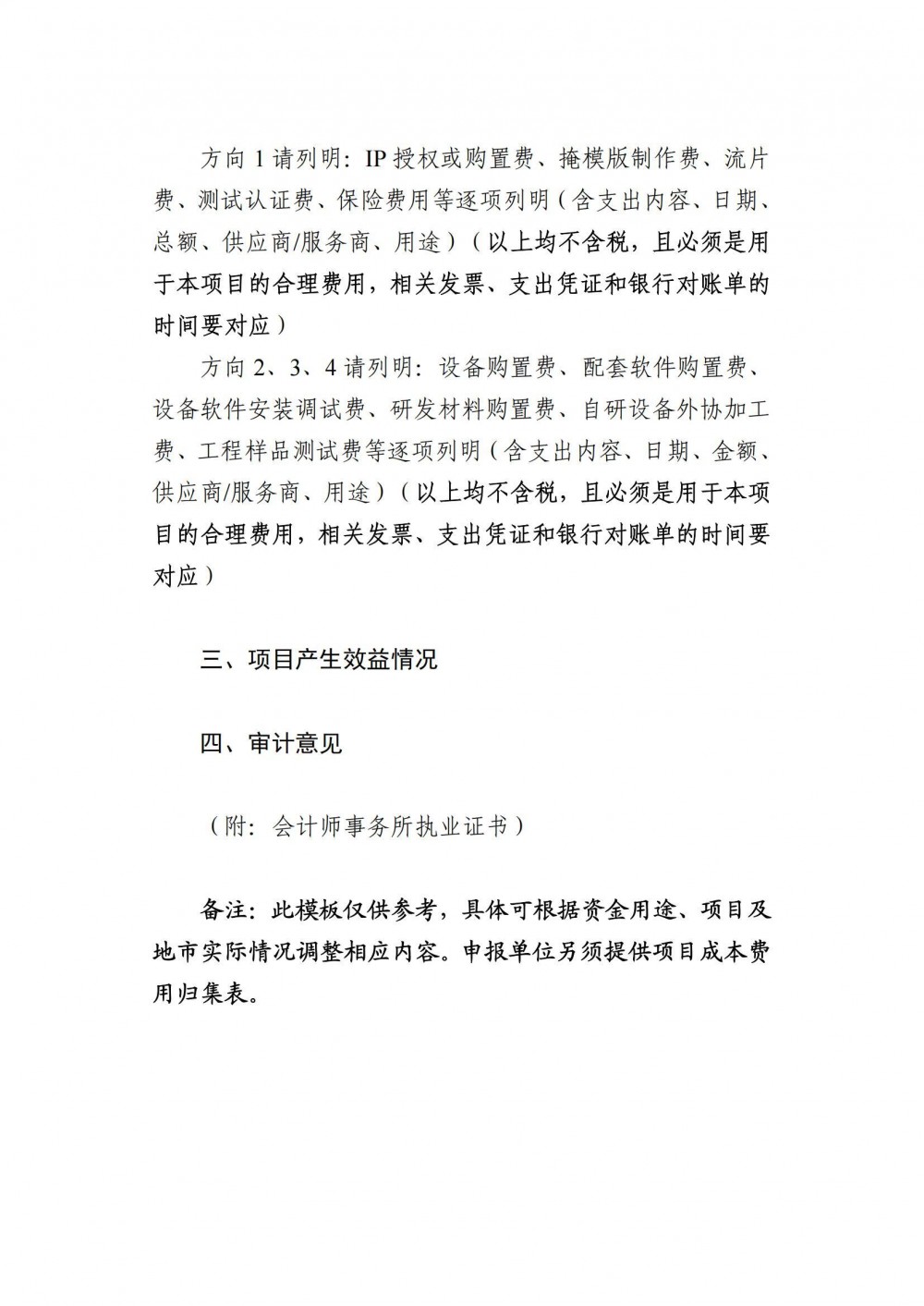 方向 1 请列明：IP 授权或购置费、掩模版制作费、流片费、测试认证费、保险费用等逐项列明（含支出内容、日期、总额、供应商/服务商、用途）（以上均不含税，且必须是用于本项目的合理费用，相关发票、支出凭证和银行对账单的时间要对应）

方向 2、3、4 请列明：设备购置费、配套软件购置费、设备软件安装调试费、研发材料购置费、自研设备外协加工费、工程样品测试费等逐项列明（含支出内容、日期、金额、供应商/服务商、用途）（以上均不含税，且必须是用于本项目的合理费用，相关发票、支出凭证和银行对账单的时间要对应）

三、项目产生效益情况

四、审计意见

（附：会计师事务所执业证书）

备注：此模板仅供参考，具体可根据资金用途、项目及地市实际情况调整相应内容。申报单位另须提供项目成本费用归集表。